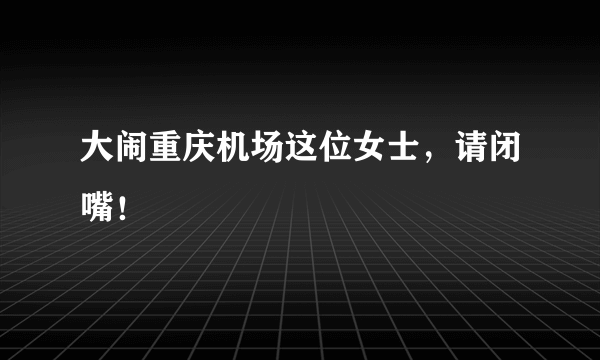 大闹重庆机场这位女士，请闭嘴！